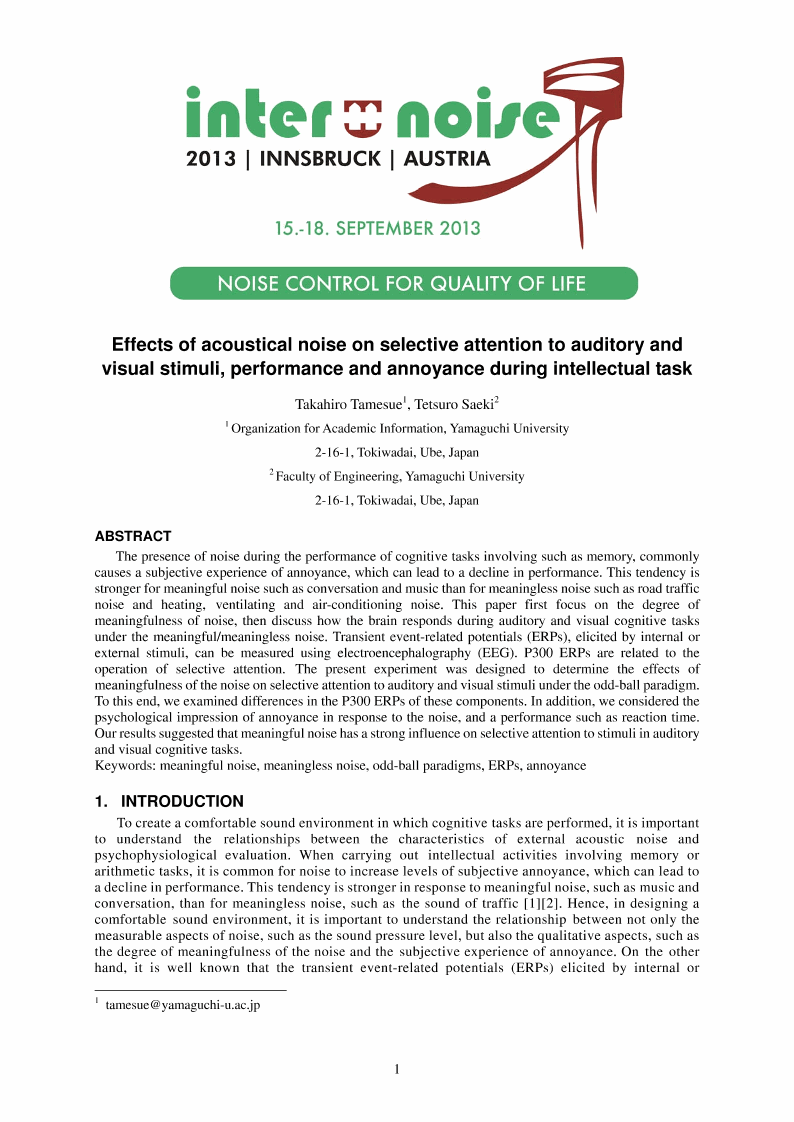 inter noise
2013 | INNSBRUCK | AUSTRIA

15.-18. SEPTEMBER 2013

NOISE CONTROL FOR QUALITY OF LIFE

Effects of acoustical noise on selective attention to auditory and visual stimuli, performance and annoyance during intellectual task

Takahiro Tamesue$^1$, Tetsuro Saeki$^2$

$^1$ Organization for Academic Information, Yamaguchi University

2-16-1, Tokiwadai, Ube, Japan

$^2$ Faculty of Engineering, Yamaguchi University

2-16-1, Tokiwadai, Ube, Japan

ABSTRACT

The presence of noise during the performance of cognitive tasks involving such as memory, commonly causes a subjective experience of annoyance, which can lead to a decline in performance. This tendency is stronger for meaningful noise such as conversation and music than for meaningless noise such as road traffic noise and heating, ventilating and air-conditioning noise. This paper first focus on the degree of meaningfulness of noise, then discuss how the brain responds during auditory and visual cognitive tasks under the meaningful/meaningless noise. Transient event-related potentials (ERPs), elicited by internal or external stimuli, can be measured using electroencephalography (EEG). P300 ERPs are related to the operation of selective attention. The present experiment was designed to determine the effects of meaningfulness of the noise on selective attention to auditory and visual stimuli under the odd-ball paradigm. To this end, we examined differences in the P300 ERPs of these components. In addition, we considered the psychological impression of annoyance in response to the noise, and a performance such as reaction time. Our results suggested that meaningful noise has a strong influence on selective attention to stimuli in auditory and visual cognitive tasks.
Keywords: meaningful noise, meaningless noise, odd-ball paradigms, ERPs, annoyance

1. INTRODUCTION

To create a comfortable sound environment in which cognitive tasks are performed, it is important to understand the relationships between the characteristics of external acoustic noise and psychophysiological evaluation. When carrying out intellectual activities involving memory or arithmetic tasks, it is common for noise to increase levels of subjective annoyance, which can lead to a decline in performance. This tendency is stronger in response to meaningful noise, such as music and conversation, than for meaningless noise, such as the sound of traffic [1][2]. Hence, in designing a comfortable sound environment, it is important to understand the relationship between not only the measurable aspects of noise, such as the sound pressure level, but also the qualitative aspects, such as the degree of meaningfulness of the noise and the subjective experience of annoyance. On the other hand, it is well known that the transient event-related potentials (ERPs) elicited by internal or

$^1$ tamesue@yamaguchi-u.ac.jp

1